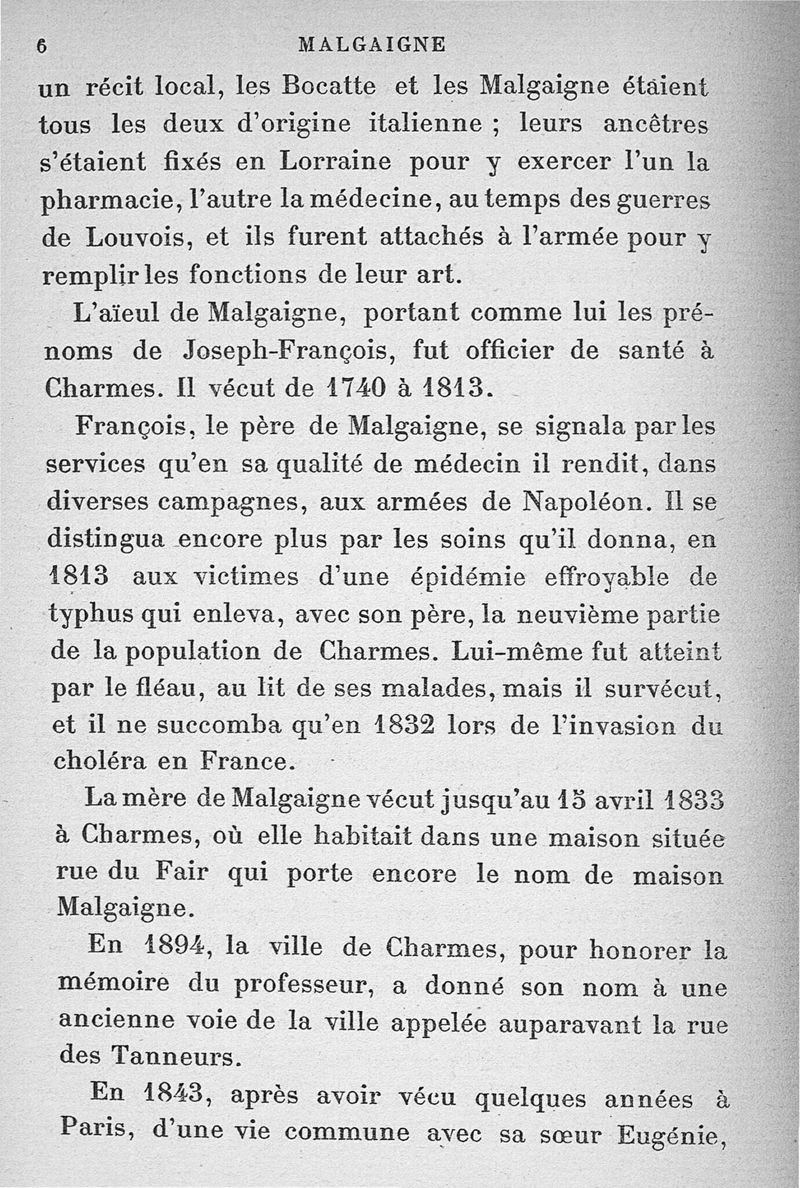 6 MALGAIGNE

un récit local, les Bocatte et les Malgaigne étaient tous les deux d'origine italienne ; leurs ancêtres s'étaient fixés en Lorraine pour y exercer l'un la pharmacie, l'autre la médecine, au temps des guerres de Louvois, et ils furent attachés à l'armée pour y remplir les fonctions de leur art.

L'aïeul de Malgaigne, portant comme lui les prénoms de Joseph-François, fut officier de santé à Charmes. Il vécut de 1740 à 1813.

François, le père de Malgaigne, se signala par les services qu'en sa qualité de médecin il rendit, dans diverses campagnes, aux armées de Napoléon. Il se distingua encore plus par les soins qu'il donna, en 1813 aux victimes d'une épidémie effroyable de typhus qui enleva, avec son père, la neuvième partie de la population de Charmes. Lui-même fut atteint par le fléau, au lit de ses malades, mais il survécut, et il ne succomba qu'en 1832 lors de l'invasion du choléra en France.

La mère de Malgaigne vécut jusqu'au 15 avril 1833 à Charmes, où elle habitait dans une maison située rue du Fair qui porte encore le nom de maison Malgaigne.

En 1894, la ville de Charmes, pour honorer la mémoire du professeur, a donné son nom à une ancienne voie de la ville appelée auparavant la rue des Tanneurs.

En 1843, après avoir vécu quelques années à Paris, d'une vie commune avec sa sœur Eugénie,